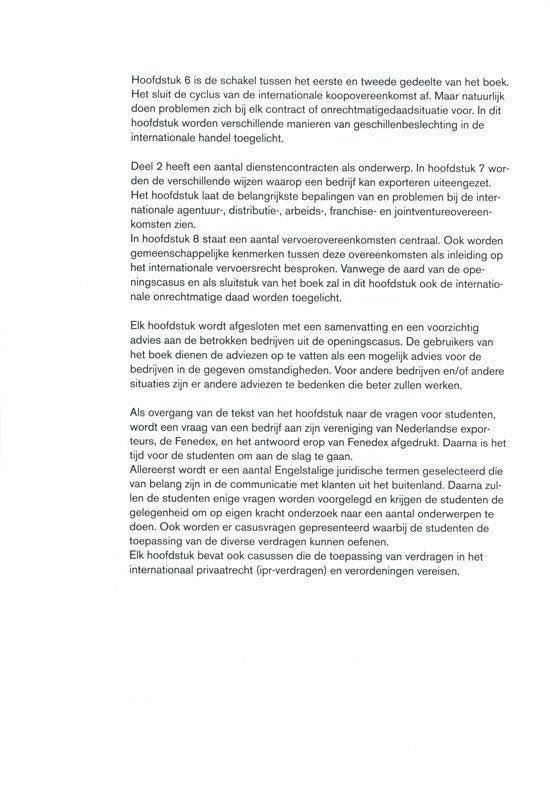 Hoofdstuk 6 is de schakel tussen het eerste en tweede gedeelte van het boek. Het sluit de cyclus van de internationale koopovereenkomst af. Maar natuurlijk doen problemen zich bij elk contract of onrechtmatigedaadsituatie voor. In dit hoofdstuk worden verschillende manieren van geschillenbeslechting in de internationale handel toegelicht.

Deel 2 heeft een aantal dienstencontracten als onderwerp. In hoofdstuk 7 worden de verschillende wijzen waarop een bedrijf kan exporteren uiteengezet. Het hoofdstuk laat de belangrijkste bepalingen van en problemen bij de internationale agentuur-, distributie-, arbeids-, franchise- en jointventureovereenkomsten zien.
In hoofdstuk 8 staat een aantal vervoerovereenkomsten centraal. Ook worden gemeenschappelijke kenmerken tussen deze overeenkomsten als inleiding op het internationale vervoersrecht besproken. Vanwege de aard van de openingscasus en als sluitstuk van het boek zal in dit hoofdstuk ook de internationale onrechtmatige daad worden toegelicht.

Elk hoofdstuk wordt afgesloten met een samenvatting en een voorzichtig advies aan de betrokken bedrijven uit de openingscasus. De gebruikers van het boek dienen de adviezen op te vatten als een mogelijk advies voor de bedrijven in de gegeven omstandigheden. Voor andere bedrijven en/of andere situaties zijn er andere adviezen te bedenken die beter zullen werken.

Als overgang van de tekst van het hoofdstuk naar de vragen voor studenten, wordt een vraag van een bedrijf aan zijn vereniging van Nederlandse exporteurs, de Fenedex, en het antwoord erop van Fenedex afgedrukt. Daarna is het tijd voor de studenten om aan de slag te gaan.
Allereerst wordt er een aantal Engelstalige juridische termen geselecteerd die van belang zijn in de communicatie met klanten uit het buitenland. Daarna zullen de studenten enige vragen worden voorgelegd en krijgen de studenten de gelegenheid om op eigen kracht onderzoek naar een aantal onderwerpen te doen. Ook worden er casusvragen gepresenteerd waarbij de studenten de toepassing van de diverse verdragen kunnen oefenen.
Elk hoofdstuk bevat ook casussen die de toepassing van verdragen in het internationaal privaatrecht (ipr-verdragen) en verordeningen vereisen.